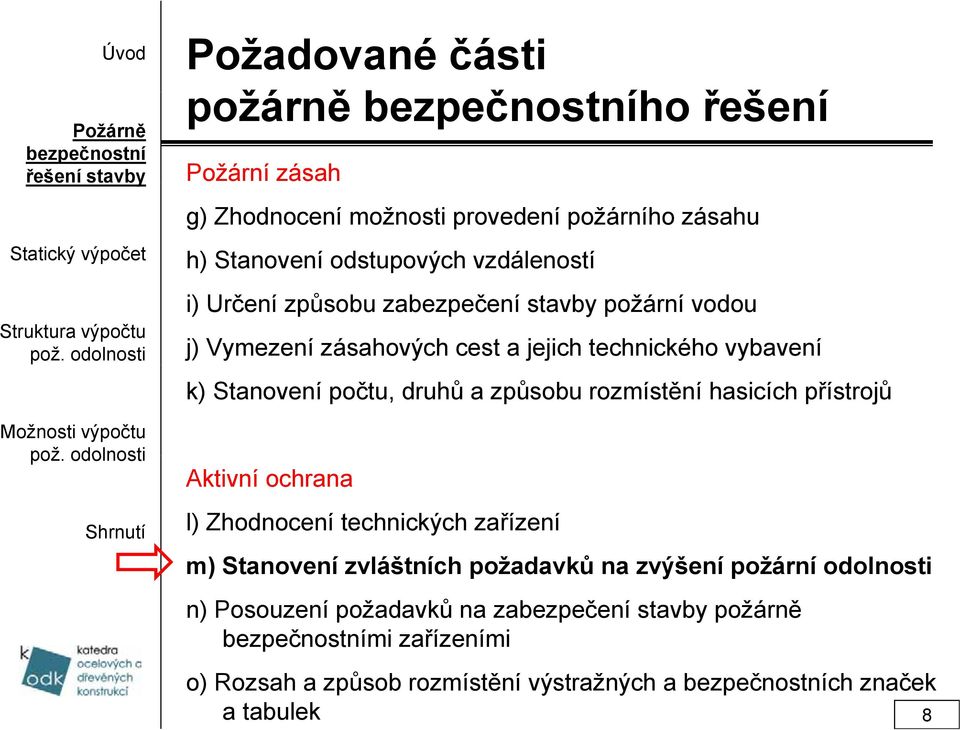 Úvod

Požárně bezpečnostní řešení stavby

Statický výpočet

Struktura výpočtu pož. odolnosti

Možnosti výpočtu pož. odolnosti

Shrnutí

k odk katedra ocelových a dřevěných konstrukcí

Požadované části požárně bezpečnostního řešení

Požární zásah

g) Zhodnocení možnosti provedení požárního zásahu

h) Stanovení odstupových vzdáleností

i) Určení způsobu zabezpečení stavby požární vodou

j) Vymezení zásahových cest a jejich technického vybavení

k) Stanovení počtu, druhů a způsobu rozmístění hasicích přístrojů

Aktivní ochrana

l) Zhodnocení technických zařízení

m) Stanovení zvláštních požadavků na zvýšení požární odolnosti

n) Posouzení požadavků na zabezpečení stavby požárně bezpečnostními zařízeními

o) Rozsah a způsob rozmístění výstražných a bezpečnostních značek a tabulek

8